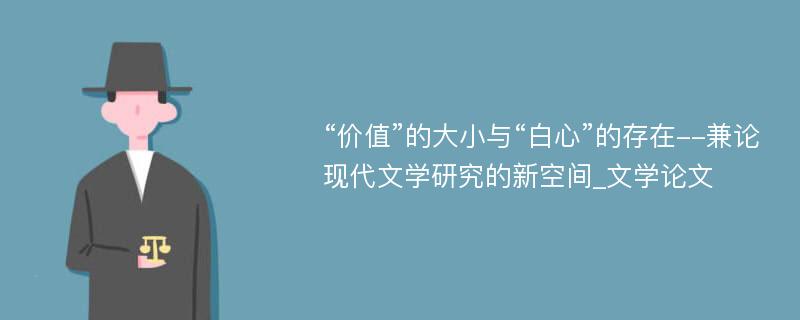 “价值”的大小与“白心”的存在--兼论现代文学研究的新空间_文学论文